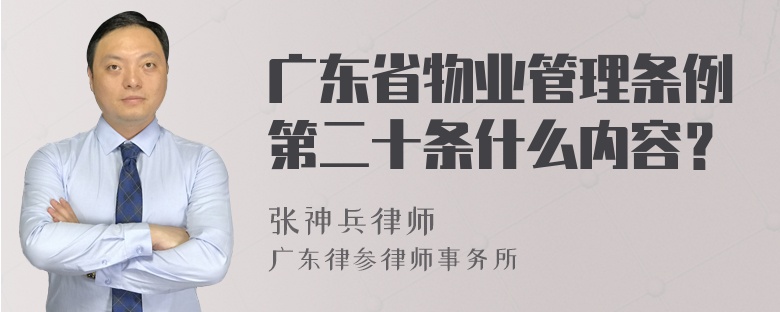 广东省物业管理条例第二十条什么内容？

张神兵律师
广东律参律师事务所